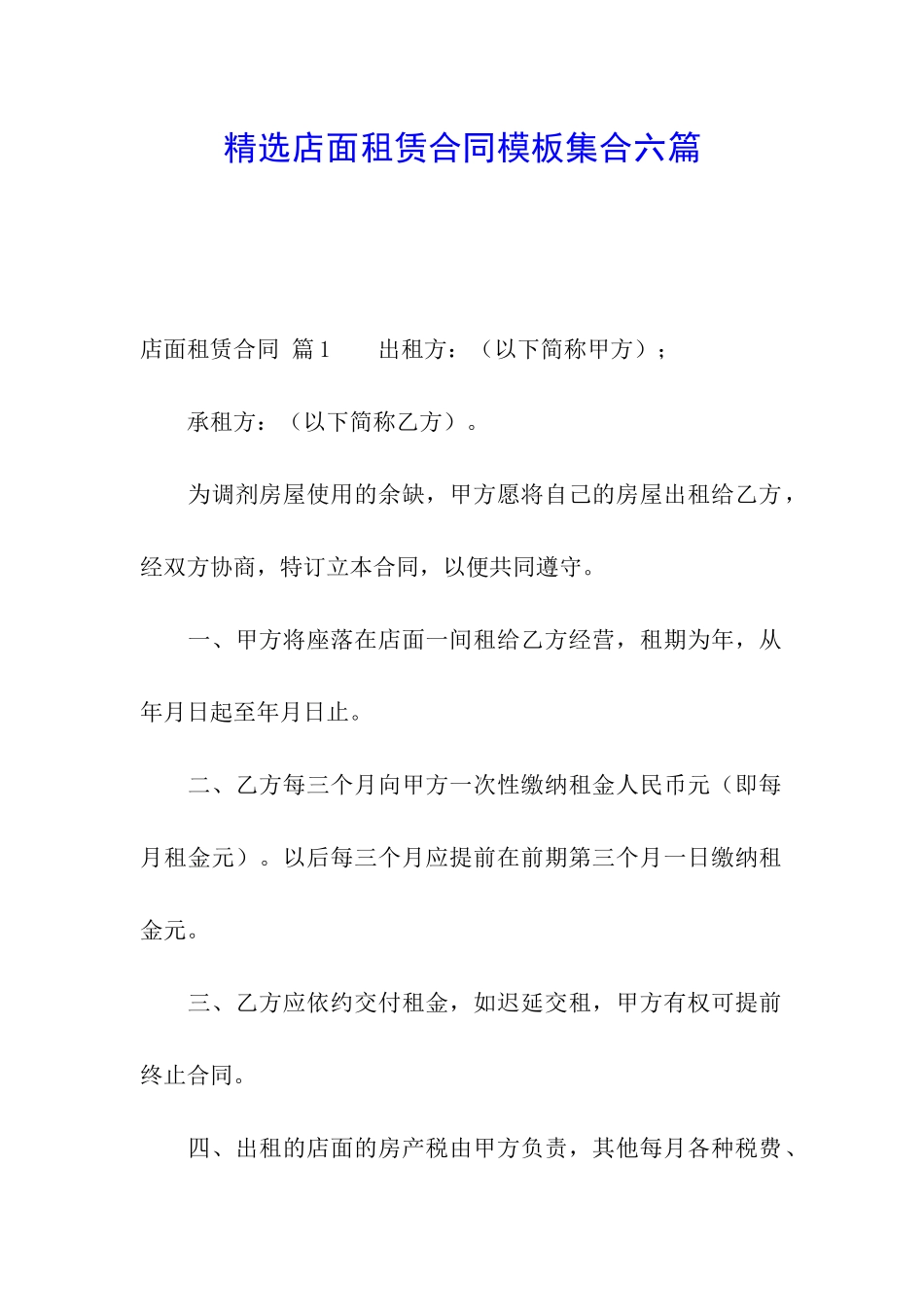 精选店面租赁合同模板集合六篇

店面租赁合同 篇1 出租方：（以下简称甲方）；

承租方：（以下简称乙方）。

为调剂房屋使用的余缺，甲方愿将自己的房屋出租给乙方，经双方协商，特订立本合同，以便共同遵守。

一、甲方将座落在店面一间租给乙方经营，租期为年，从年月日起至年月日止。

二、乙方每三个月向甲方一次性缴纳租金人民币元（即每月租金元）。以后每三个月应提前在前期第三个月一日缴纳租金元。

三、乙方应依约交付租金，如迟延交租，甲方有权可提前终止合同。

四、出租的店面的房产税由甲方负责，其他每月各种税费、